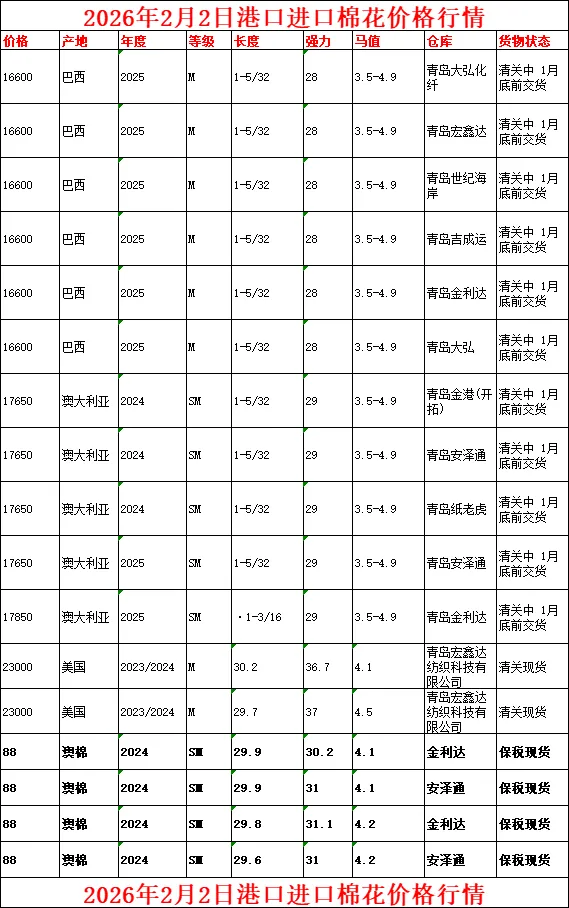 2026年2月2日港口进口棉花价格行情

| 价格 | 产地 | 年度 | 等级 | 长度 | 强力 | 马值 | 仓库 | 货物状态 |
|---|---|---|---|---|---|---|---|---|
| 16600 | 巴西 | 2025 | M | 1-5/32 | 28 | 3.5-4.9 | 青岛大弘化纤 | 清关中 1月底前交货 |
| 16600 | 巴西 | 2025 | M | 1-5/32 | 28 | 3.5-4.9 | 青岛宏鑫达 | 清关中 1月底前交货 |
| 16600 | 巴西 | 2025 | M | 1-5/32 | 28 | 3.5-4.9 | 青岛世纪海岸 | 清关中 1月底前交货 |
| 16600 | 巴西 | 2025 | M | 1-5/32 | 28 | 3.5-4.9 | 青岛吉成运 | 清关中 1月底前交货 |
| 16600 | 巴西 | 2025 | M | 1-5/32 | 28 | 3.5-4.9 | 青岛金利达 | 清关中 1月底前交货 |
| 16600 | 巴西 | 2025 | M | 1-5/32 | 28 | 3.5-4.9 | 青岛大弘 | 清关中 1月底前交货 |
| 17650 | 澳大利亚 | 2024 | SM | 1-5/32 | 29 | 3.5-4.9 | 青岛金港(开拓) | 清关中 1月底前交货 |
| 17650 | 澳大利亚 | 2024 | SM | 1-5/32 | 29 | 3.5-4.9 | 青岛安泽通 | 清关中 1月底前交货 |
| 17650 | 澳大利亚 | 2024 | SM | 1-5/32 | 29 | 3.5-4.9 | 青岛纸老虎 | 清关中 1月底前交货 |
| 17650 | 澳大利亚 | 2025 | SM | 1-5/32 | 29 | 3.5-4.9 | 青岛安泽通 | 清关中 1月底前交货 |
| 17850 | 澳大利亚 | 2025 | SM | ·1-3/16 | 29 | 3.5-4.9 | 青岛金利达 | 清关中 1月底前交货 |
| 23000 | 美国 | 2023/2024 | M | 30.2 | 36.7 | 4.1 | 青岛宏鑫达纺织科技有限公司 | 清关现货 |
| 23000 | 美国 | 2023/2024 | M | 29.7 | 37 | 4.5 | 青岛宏鑫达纺织科技有限公司 | 清关现货 |
| 88 | 澳棉 | 2024 | SM | 29.9 | 30.2 | 4.1 | 金利达 | 保税现货 |
| 88 | 澳棉 | 2024 | SM | 29.9 | 31 | 4.1 | 安泽通 | 保税现货 |
| 88 | 澳棉 | 2024 | SM | 29.8 | 31.1 | 4.2 | 金利达 | 保税现货 |
| 88 | 澳棉 | 2024 | SM | 29.6 | 31 | 4.2 | 安泽通 | 保税现货 |

2026年2月2日港口进口棉花价格行情